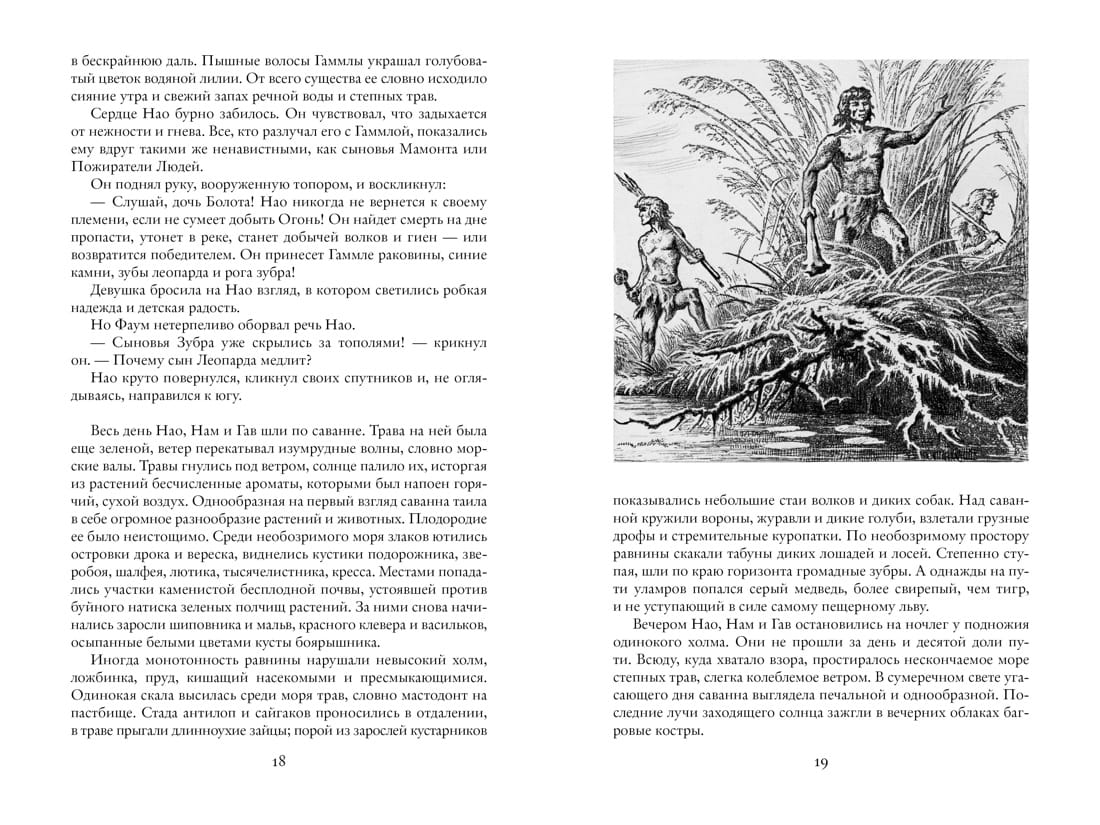 в бескрайнюю даль. Пышные волосы Гаммлы украшал голубоватый цветок водяной лилии. От всего существа ее словно исходило сияние утра и свежий запах речной воды и степных трав.

Сердце Нао бурно забилось. Он чувствовал, что задыхается от нежности и гнева. Все, кто разлучал его с Гаммлой, показались ему вдруг такими же ненавистными, как сыновья Мамонта или Пожиратели Людей.

Он поднял руку, вооруженную топором, и воскликнул:

— Слушай, дочь Болота! Нао никогда не вернется к своему племени, если не сумеет добыть Огонь! Он найдет смерть на дне пропасти, утонет в реке, станет добычей волков и гиен — или возвратится победителем. Он принесет Гаммле раковины, синие камни, зубы леопарда и рога зубра!

Девушка бросила на Нао взгляд, в котором светились робкая надежда и детская радость.

Но Фаум нетерпеливо оборвал речь Нао.

— Сыновья Зубра уже скрылись за тополями! — крикнул он. — Почему сын Леопарда медлит?

Нао круто повернулся, кликнул своих спутников и, не оглядываясь, направился к югу.

Весь день Нао, Нам и Гав шли по саванне. Трава на ней была еще зеленой, ветер перекатывал изумрудные волны, словно морские валы. Травы гнулись под ветром, солнце палило их, исторгая из растений бесчисленные ароматы, которыми был напоен горячий, сухой воздух. Однообразная на первый взгляд саванна таила в себе огромное разнообразие растений и животных. Плодородие ее было неистощимо. Среди необозримого моря злаков ютились островки дрока и вереска, виднелись кустики подорожника, зверобоя, шалфея, лютика, тысячелистника, кресса. Местами попадались участки каменистой бесплодной почвы, устоявшей против буйного натиска зеленых полчищ растений. За ними снова начинались заросли шиповника и мальв, красного клевера и васильков, осыпанные белыми цветами кусты боярышника.

Иногда монотонность равнины нарушали невысокий холм, ложбинка, пруд, кишащий насекомыми и пресмыкающимися. Одинокая скала высилась среди моря трав, словно мастодонт на пастбище. Стада антилоп и сайгаков проносились в отдалении, в траве прыгали длинноухие зайцы; порой из зарослей кустарников

18

показывались небольшие стаи волков и диких собак. Над саванной кружили вороны, журавли и дикие голуби, взлетали грузные дрофы и стремительные куропатки. По необозримому простору равнины скакали табуны диких лошадей и лосей. Степенно ступая, шли по краю горизонта громадные зубры. А однажды на пути уламров попался серый медведь, более свирепый, чем тигр, и не уступающий в силе самому пещерному льву.

Вечером Нао, Нам и Гав остановились на ночлег у подножия одинокого холма. Они не прошли за день и десятой доли пути. Всюду, куда хватало взора, простиралось нескончаемое море степных трав, слегка колеблемое ветром. В сумеречном свете угасающего дня саванна выглядела печальной и однообразной. Последние лучи заходящего солнца зажгли в вечерних облаках багровые костры.

19